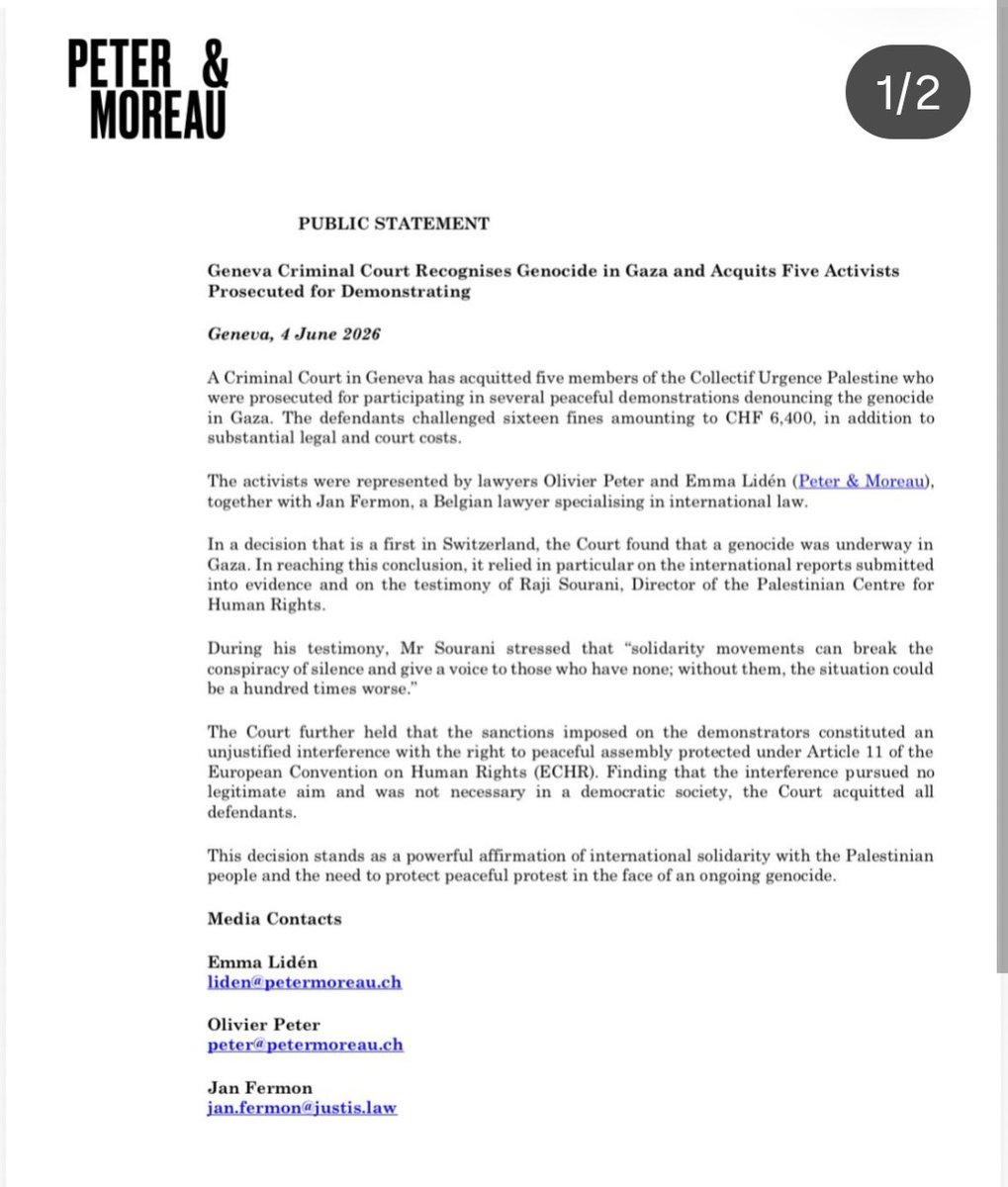 PETER & MOREAU

1/2

PUBLIC STATEMENT

Geneva Criminal Court Recognises Genocide in Gaza and Acquits Five Activists Prosecuted for Demonstrating

Geneva, 4 June 2026

A Criminal Court in Geneva has acquitted five members of the Collectif Urgence Palestine who were prosecuted for participating in several peaceful demonstrations denouncing the genocide in Gaza. The defendants challenged sixteen fines amounting to CHF 6,400, in addition to substantial legal and court costs.

The activists were represented by lawyers Olivier Peter and Emma Lidén (Peter & Moreau), together with Jan Fermon, a Belgian lawyer specialising in international law.

In a decision that is a first in Switzerland, the Court found that a genocide was underway in Gaza. In reaching this conclusion, it relied in particular on the international reports submitted into evidence and on the testimony of Raji Sourani, Director of the Palestinian Centre for Human Rights.

During his testimony, Mr Sourani stressed that "solidarity movements can break the conspiracy of silence and give a voice to those who have none; without them, the situation could be a hundred times worse."

The Court further held that the sanctions imposed on the demonstrators constituted an unjustified interference with the right to peaceful assembly protected under Article 11 of the European Convention on Human Rights (ECHR). Finding that the interference pursued no legitimate aim and was not necessary in a democratic society, the Court acquitted all defendants.

This decision stands as a powerful affirmation of international solidarity with the Palestinian people and the need to protect peaceful protest in the face of an ongoing genocide.

Media Contacts

Emma Lidén
liden@petermoreau.ch

Olivier Peter
peter@petermoreau.ch

Jan Fermon
jan.fermon@justis.law